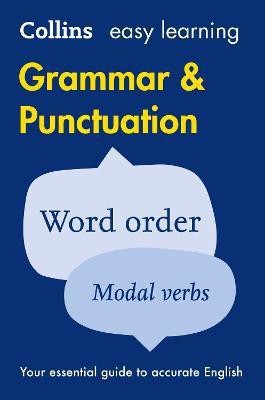 Collins easy learning

Grammar & Punctuation

Word order

Modal verbs

Your essential guide to accurate English